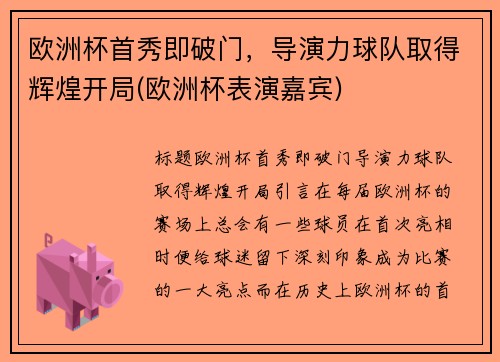 欧洲杯首秀即破门，导演力球队取得辉煌开局(欧洲杯表演嘉宾)

标题欧洲杯首秀即破门导演力球队取得辉煌开局引言在每届欧洲杯的赛场上总会有一些球员在首次亮相时便给球迷留下深刻印象成为比赛的一大亮点而在历史上欧洲杯的首